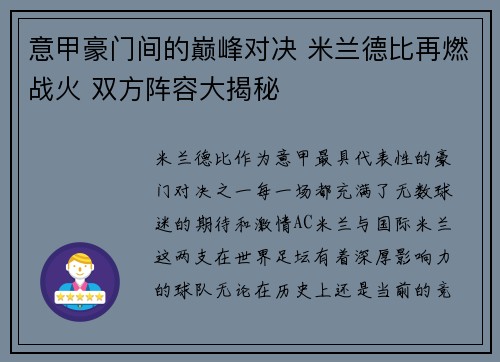 意甲豪门间的巅峰对决 米兰德比再燃战火 双方阵容大揭秘

米兰德比作为意甲最具代表性的豪门对决之一每一场都充满了无数球迷的期待和激情AC米兰与国际米兰这两支在世界足坛有着深厚影响力的球队无论在历史上还是当前的竞